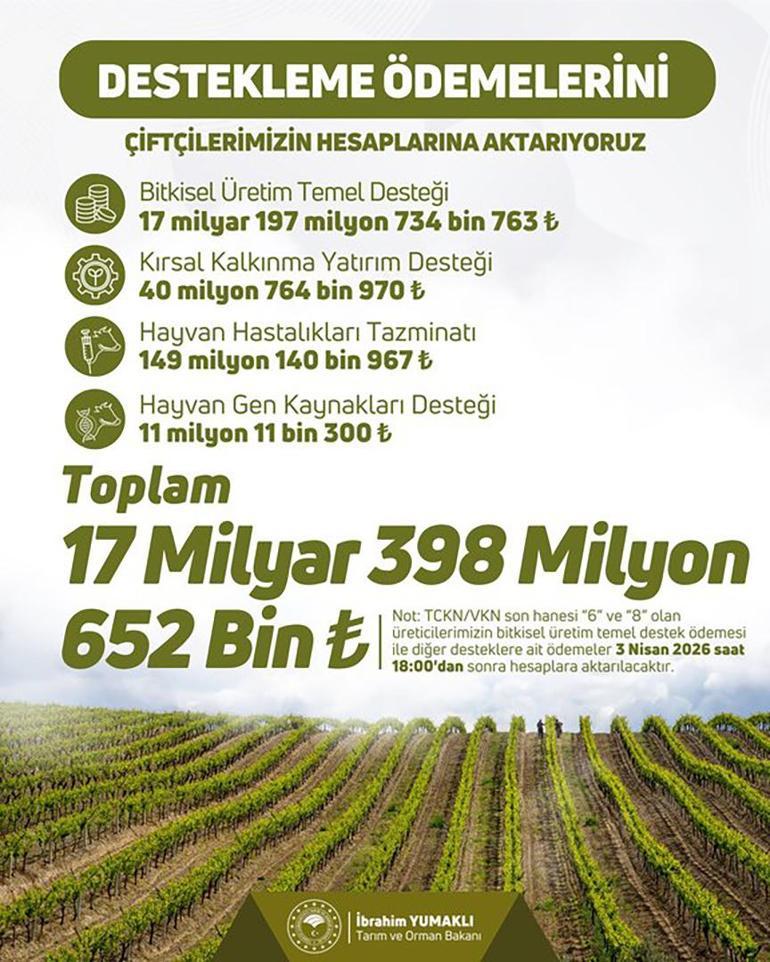 DESTEKLEME ÖDEMELERİNİ

ÇİFTÇİLERİMİZİN HESAPLARINA AKTARIYORUZ

Bitkisel Üretim Temel Desteği
17 milyar 197 milyon 734 bin 763 ₺

Kırsal Kalkınma Yatırım Desteği
40 milyon 764 bin 970 ₺

Hayvan Hastalıkları Tazminatı
149 milyon 140 bin 967 ₺

Hayvan Gen Kaynakları Desteği
11 milyon 11 bin 300 ₺

Toplam
17 Milyar 398 Milyon
652 Bin ₺

Not: TCKN/VKN son hanesi "6" ve "8" olan üreticilerimizin bitkisel üretim temel destek ödemesi ile diğer desteklere ait ödemeler 3 Nisan 2026 saat 18:00'dan sonra hesaplara aktarılacaktır.

İbrahim YUMAKLI
Tarım ve Orman Bakanı